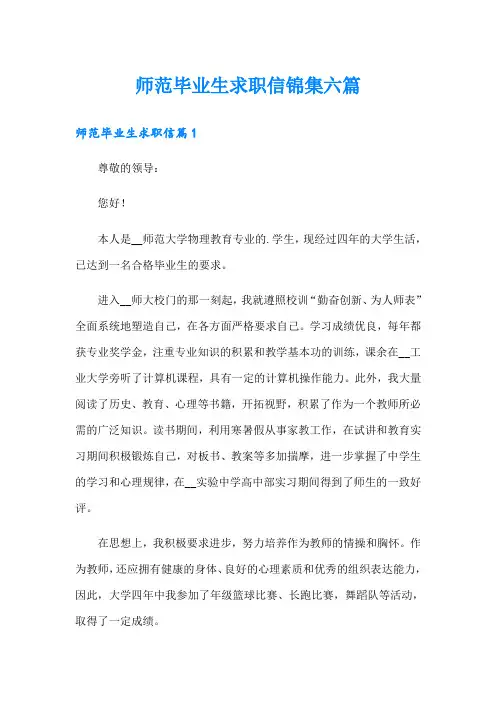 师范毕业生求职信锦集六篇

师范毕业生求职信篇1

尊敬的领导：

您好！

本人是__师范大学物理教育专业的.学生，现经过四年的大学生活，已达到一名合格毕业生的要求。

进入__师大校门的那一刻起，我就遵照校训“勤奋创新、为人师表”全面系统地塑造自己，在各方面严格要求自己。学习成绩优良，每年都获专业奖学金，注重专业知识的积累和教学基本功的训练，课余在__工业大学旁听了计算机课程，具有一定的计算机操作能力。此外，我大量阅读了历史、教育、心理等书籍，开拓视野，积累了作为一个教师所必需的广泛知识。读书期间，利用寒暑假从事家教工作，在试讲和教育实习期间积极锻炼自己，对板书、教案等多加揣摩，进一步掌握了中学生的学习和心理规律，在__实验中学高中部实习期间得到了师生的一致好评。

在思想上，我积极要求进步，努力培养作为教师的情操和胸怀。作为教师，还应拥有健康的身体、良好的心理素质和优秀的组织表达能力，因此，大学四年中我参加了年级篮球比赛、长跑比赛，舞蹈队等活动，取得了一定成绩。